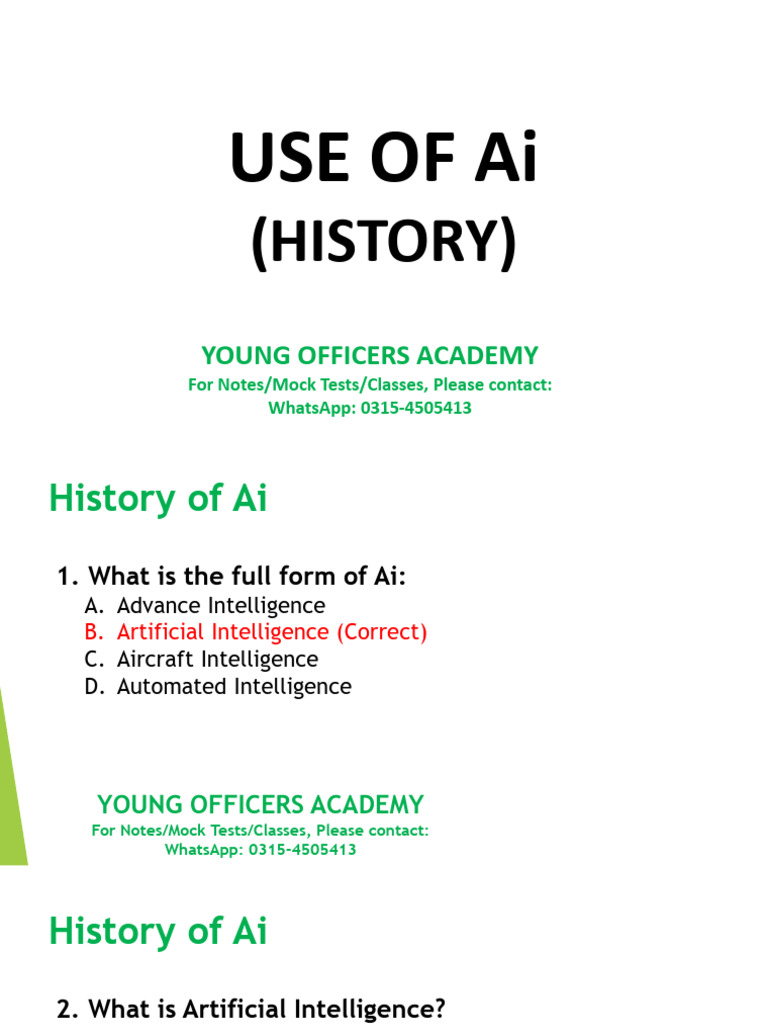 USE OF Ai
(HISTORY)

YOUNG OFFICERS ACADEMY
For Notes/Mock Tests/Classes, Please contact:
WhatsApp: 0315-4505413

History of Ai

1. What is the full form of Ai:
A. Advance Intelligence
B. Artificial Intelligence (Correct)
C. Aircraft Intelligence
D. Automated Intelligence

YOUNG OFFICERS ACADEMY
For Notes/Mock Tests/Classes, Please contact:
WhatsApp: 0315-4505413

History of Ai

2. What is Artificial Intelligence?